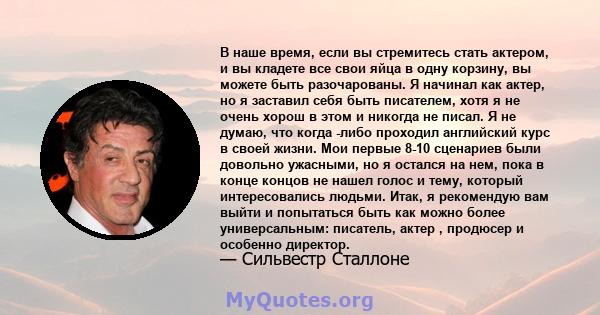 В наше время, если вы стремитесь стать актером, и вы кладете все свои яйца в одну корзину, вы можете быть разочарованы. Я начинал как актер, но я заставил себя быть писателем, хотя я не очень хорош в этом и никогда не писал. Я не думаю, что когда -либо проходил английский курс в своей жизни. Мои первые 8-10 сценариев были довольно ужасными, но я остался на нем, пока в конце концов не нашел голос и тему, который интересовались людьми. Итак, я рекомендую вам выйти и попытаться быть как можно более универсальным: писатель, актер , продюсер и особенно директор.

— Сильвестр Сталлоне

MyQuotes.org